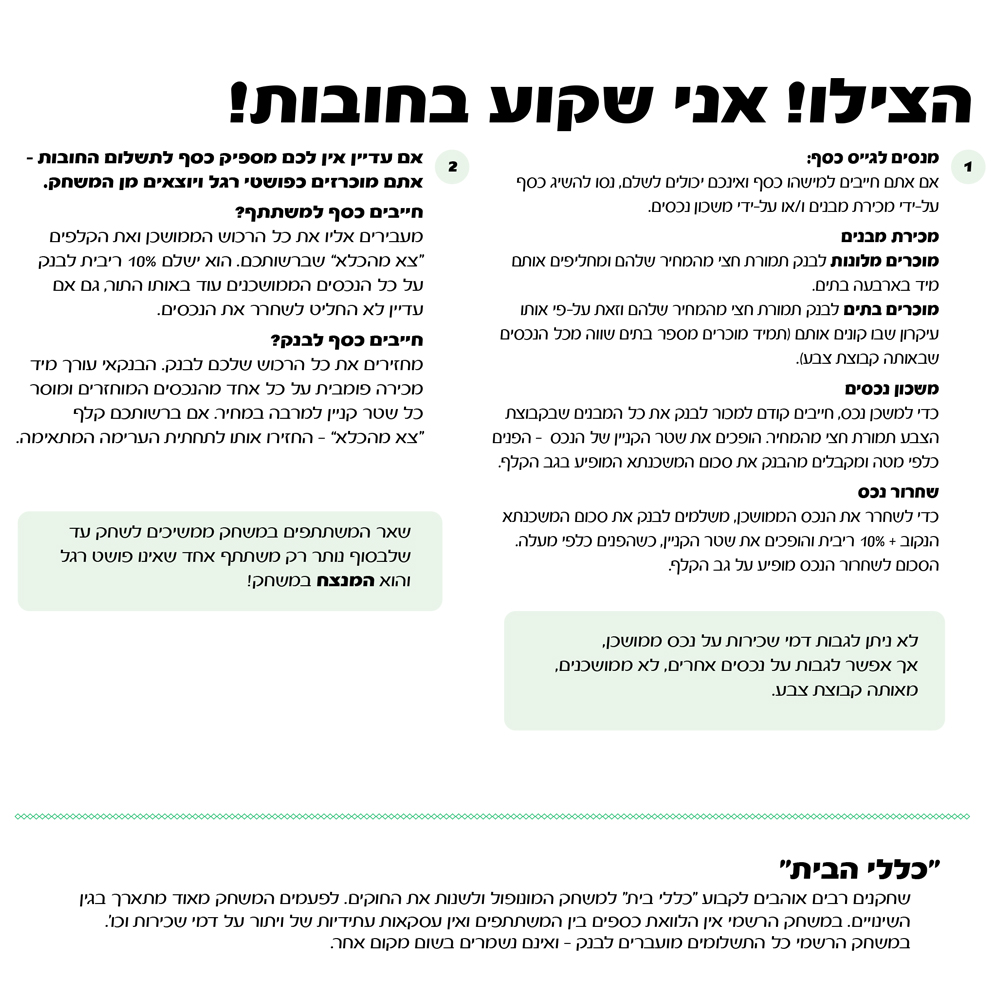 הצילו! אני שקוע בחובות!

1 מנסים לגייס כסף:
אם אתם חייבים למישהו כסף ואינכם יכולים לשלם, נסו להשיג כסף על-ידי מכירת מבנים ו/או על-ידי משכון נכסים.

מכירת מבנים
מוכרים מלונות לבנק תמורת חצי מהמחיר שלהם ומחליפים אותם מיד בארבעה בתים.
מוכרים בתים לבנק תמורת חצי מהמחיר שלהם וזאת על-פי אותו עיקרון שבו קונים אותם (תמיד מוכרים מספר בתים שווה מכל הנכסים שבאותה קבוצת צבע).

משכון נכסים
כדי למשכן נכס, חייבים קודם למכור לבנק את כל המבנים שבקבוצת הצבע תמורת חצי מהמחיר. הופכים את שטר הקניין של הנכס - הפנים כלפי מטה ומקבלים מהבנק את סכום המשכנתא המופיע בגב הקלף.

שחרור נכס
כדי לשחרר את הנכס הממושכן, משלמים לבנק את סכום המשכנתא הנקוב + 10% ריבית והופכים את שטר הקניין, כשהפנים כלפי מעלה. הסכום לשחרור הנכס מופיע על גב הקלף.

לא ניתן לגבות דמי שכירות על נכס ממושכן, אך אפשר לגבות על נכסים אחרים, לא ממושכנים, מאותה קבוצת צבע.

2 אם עדיין אין לכם מספיק כסף לתשלום החובות - אתם מוכרזים כפושטי רגל ויוצאים מן המשחק.
חייבים כסף למשתתף?
מעבירים אליו את כל הרכוש הממושכן ואת הקלפים "צא מהכלא" שברשותכם. הוא ישלם 10% ריבית לבנק על כל הנכסים הממושכנים עוד באותו התור, גם אם עדיין לא החליט לשחרר את הנכסים.
חייבים כסף לבנק?
מחזירים את כל הרכוש שלכם לבנק. הבנקאי עורך מיד מכירה פומבית על כל אחד מהנכסים המוחזרים ומוסר כל שטר קניין למרבה במחיר. אם ברשותכם קלף "צא מהכלא" - החזירו אותו לתחתית הערימה המתאימה.

שאר המשתתפים במשחק ממשיכים לשחק עד שלבסוף נותר רק משתתף אחד שאינו פושט רגל והוא המנצח במשחק!

"כללי הבית"
שחקנים רבים אוהבים לקבוע "כללי בית" למשחק המונופול ולשנות את החוקים. לפעמים המשחק מאוד מתארך בגין השינויים. במשחק הרשמי אין הלוואת כספים בין המשתתפים ואין עסקאות עתידיות של ויתור על דמי שכירות וכו'. במשחק הרשמי כל התשלומים מועברים לבנק - ואינם נשמרים בשום מקום אחר.